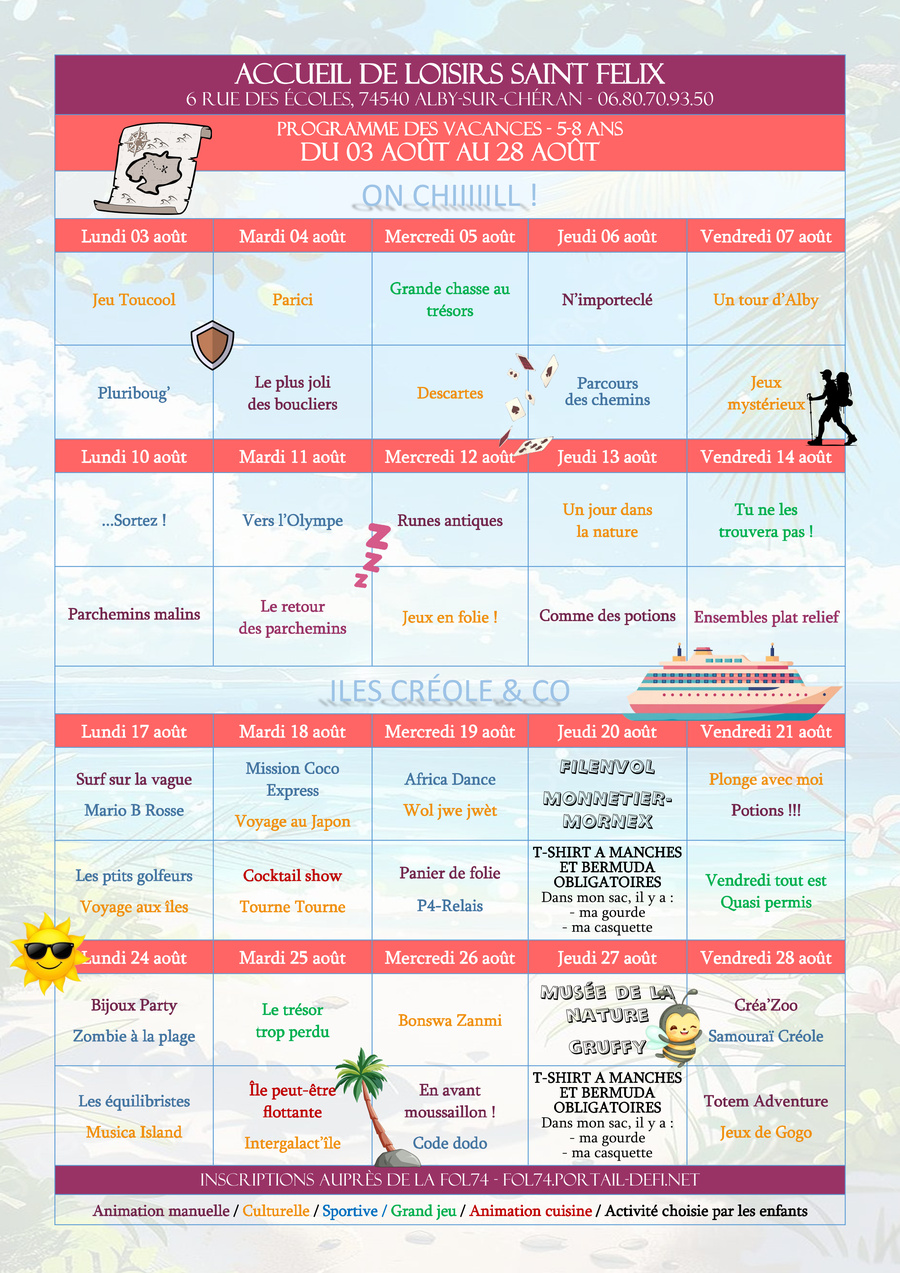 ACCUEIL DE LOISIRS SAINT FELIX
6 RUE DES ÉCOLES, 74540 ALBY-SUR-CHÉRAN - 06.80.70.93.50

PROGRAMME DES VACANCES - 5-8 ANS
DU 03 AOÛT AU 28 AOÛT

ON CHIIIIILL !

| Lundi 03 août | Mardi 04 août | Mercredi 05 août | Jeudi 06 août | Vendredi 07 août |
|---|---|---|---|---|
| Jeu Toucool | Parici | Grande chasse au trésors | N'importeclé | Un tour d'Alby |
| Pluriboug' | Le plus joli des boucliers | Descartes | Parcours des chemins | Jeux mystérieux |

| Lundi 10 août | Mardi 11 août | Mercredi 12 août | Jeudi 13 août | Vendredi 14 août |
|---|---|---|---|---|
| ...Sortez ! | Vers l'Olympe | Runes antiques | Un jour dans la nature | Tu ne les trouvera pas ! |
| Parchemins malins | Le retour des parchemins | Jeux en folie ! | Comme des potions | Ensembles plat relief |

ILES CRÉOLE & CO

| Lundi 17 août | Mardi 18 août | Mercredi 19 août | Jeudi 20 août | Vendredi 21 août |
|---|---|---|---|---|
| Surf sur la vague Mario B Rosse | Mission Coco Express Voyage au Japon | Africa Dance Wol jwe jwèt | FILENVOL MONNETIER-MORNEX | Plonge avec moi Potions !!! |
| Les ptits golfeurs Voyage aux îles | Cocktail show Tourne Tourne | Panier de folie P4-Relais | T-SHIRT A MANCHES ET BERMUDA OBLIGATOIRES Dans mon sac, il y a : - ma gourde - ma casquette | Vendredi tout est Quasi permis |

| Lundi 24 août | Mardi 25 août | Mercredi 26 août | Jeudi 27 août | Vendredi 28 août |
|---|---|---|---|---|
| Bijoux Party Zombie à la plage | Le trésor trop perdu | Bonswa Zanmi | MUSÉE DE LA NATURE GRUFFY | Créa'Zoo Samouraï Créole |
| Les équilibristes Musica Island | Île peut-être flottante Intergalact'île | En avant moussaillon ! Code dodo | T-SHIRT A MANCHES ET BERMUDA OBLIGATOIRES Dans mon sac, il y a : - ma gourde - ma casquette | Totem Adventure Jeux de Gogo |

INSCRIPTIONS AUPRÈS DE LA FOL74 - FOL74.PORTAIL-DEFI.NET

Animation manuelle / Culturelle / Sportive / Grand jeu / Animation cuisine / Activité choisie par les enfants